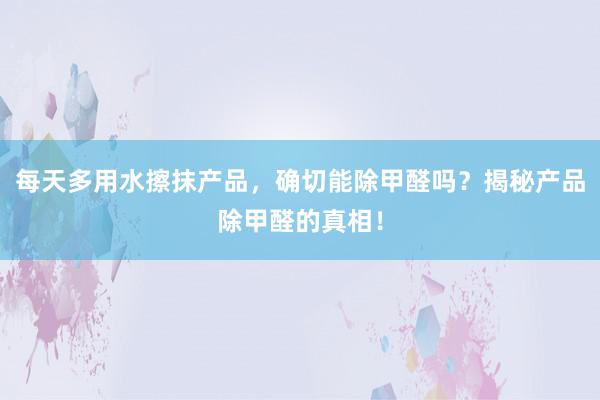 每天多用水擦抹产品，确切能除甲醛吗？揭秘产品除甲醛的真相！